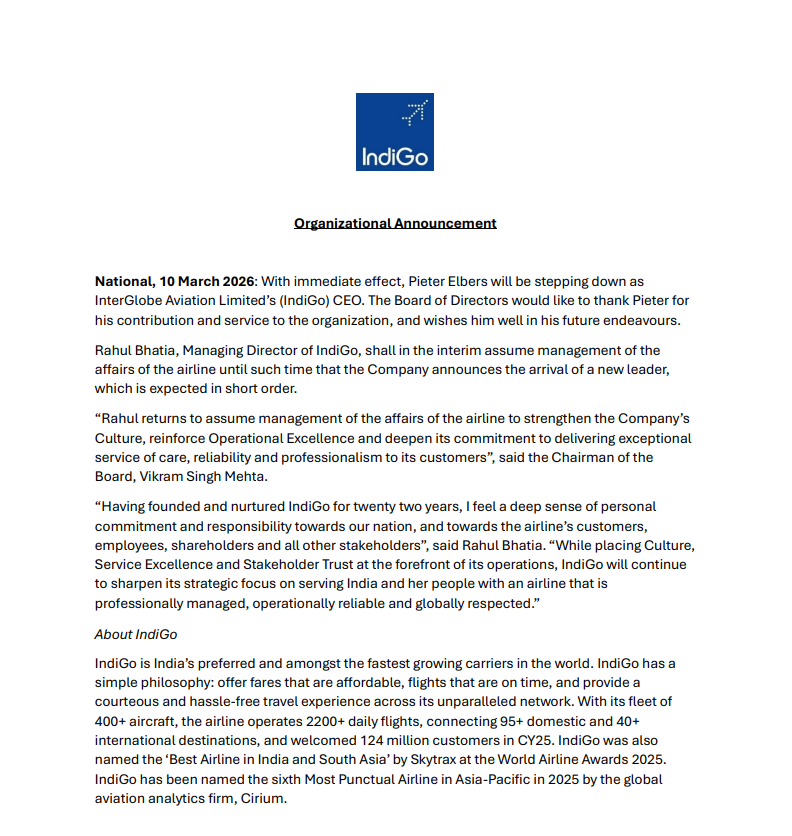 IndiGo

Organizational Announcement

National, 10 March 2026: With immediate effect, Pieter Elbers will be stepping down as InterGlobe Aviation Limited's (IndiGo) CEO. The Board of Directors would like to thank Pieter for his contribution and service to the organization, and wishes him well in his future endeavours.

Rahul Bhatia, Managing Director of IndiGo, shall in the interim assume management of the affairs of the airline until such time that the Company announces the arrival of a new leader, which is expected in short order.

"Rahul returns to assume management of the affairs of the airline to strengthen the Company's Culture, reinforce Operational Excellence and deepen its commitment to delivering exceptional service of care, reliability and professionalism to its customers", said the Chairman of the Board, Vikram Singh Mehta.

"Having founded and nurtured IndiGo for twenty two years, I feel a deep sense of personal commitment and responsibility towards our nation, and towards the airline's customers, employees, shareholders and all other stakeholders", said Rahul Bhatia. "While placing Culture, Service Excellence and Stakeholder Trust at the forefront of its operations, IndiGo will continue to sharpen its strategic focus on serving India and her people with an airline that is professionally managed, operationally reliable and globally respected."

About IndiGo

IndiGo is India's preferred and amongst the fastest growing carriers in the world. IndiGo has a simple philosophy: offer fares that are affordable, flights that are on time, and provide a courteous and hassle-free travel experience across its unparalleled network. With its fleet of 400+ aircraft, the airline operates 2200+ daily flights, connecting 95+ domestic and 40+ international destinations, and welcomed 124 million customers in CY25. IndiGo was also named the 'Best Airline in India and South Asia' by Skytrax at the World Airline Awards 2025. IndiGo has been named the sixth Most Punctual Airline in Asia-Pacific in 2025 by the global aviation analytics firm, Cirium.